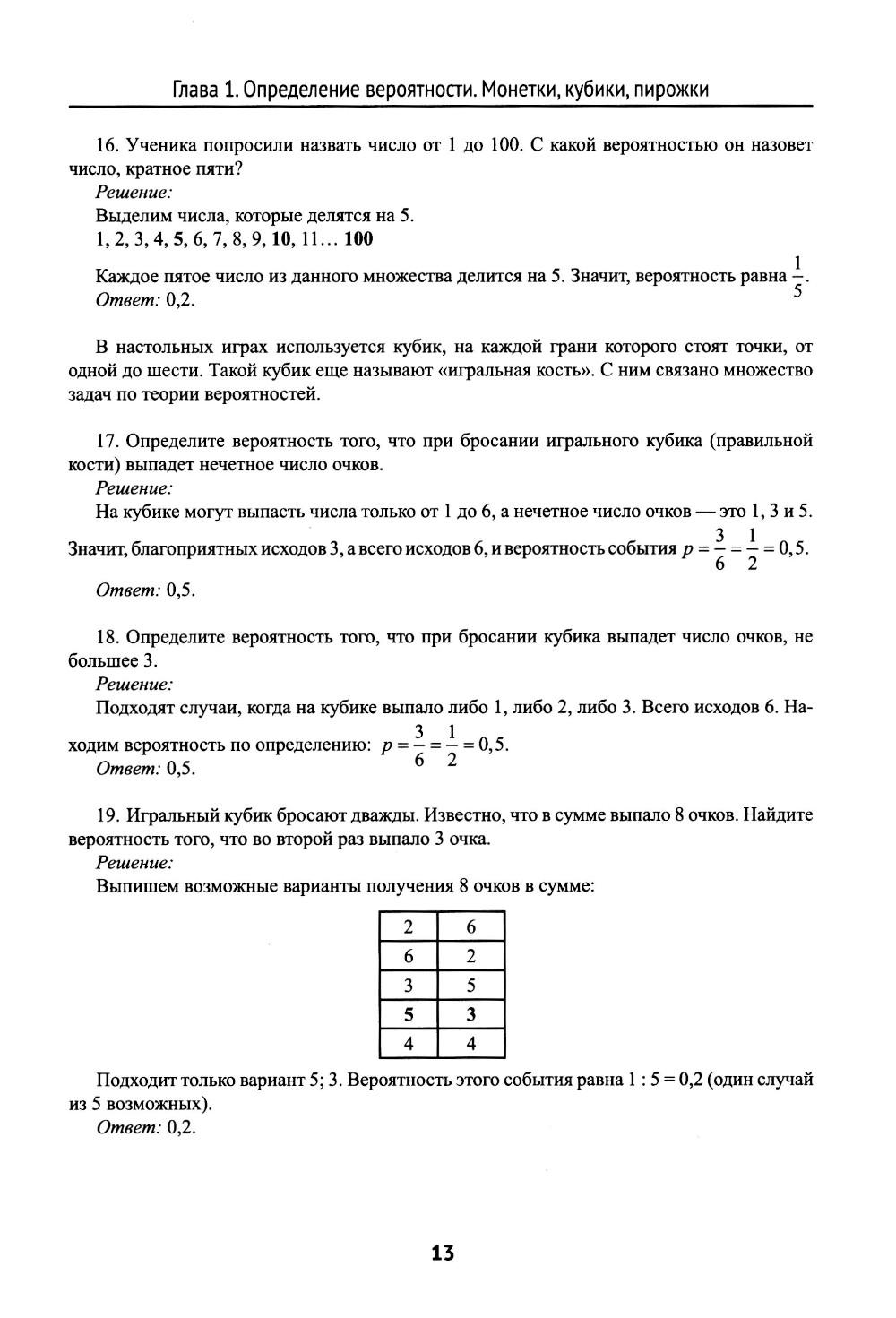 Глава 1. Определение вероятности. Монетки, кубики, пирожки

16. Ученика попросили назвать число от 1 до 100. С какой вероятностью он назовет число, кратное пяти?

Решение:

Выделим числа, которые делятся на 5.

1, 2, 3, 4, 5, 6, 7, 8, 9, 10, 11... 100

Каждое пятое число из данного множества делится на 5. Значит, вероятность равна $\frac{1}{5}$.

Ответ: 0,2.

В настольных играх используется кубик, на каждой грани которого стоят точки, от одной до шести. Такой кубик еще называют «игральная кость». С ним связано множество задач по теории вероятностей.

17. Определите вероятность того, что при бросании игрального кубика (правильной кости) выпадет нечетное число очков.

Решение:

На кубике могут выпасть числа только от 1 до 6, а нечетное число очков — это 1, 3 и 5. Значит, благоприятных исходов 3, а всего исходов 6, и вероятность события $p = \frac{3}{6} = \frac{1}{2} = 0,5$.

Ответ: 0,5.

18. Определите вероятность того, что при бросании кубика выпадет число очков, не большее 3.

Решение:

Подходят случаи, когда на кубике выпало либо 1, либо 2, либо 3. Всего исходов 6. Находим вероятность по определению: $p = \frac{3}{6} = \frac{1}{2} = 0,5$.

Ответ: 0,5.

19. Игральный кубик бросают дважды. Известно, что в сумме выпало 8 очков. Найдите вероятность того, что во второй раз выпало 3 очка.

Решение:

Выпишем возможные варианты получения 8 очков в сумме:

| 2 | 6 |
|---|---|
| 6 | 2 |
| 3 | 5 |
| 5 | 3 |
| 4 | 4 |

Подходит только вариант 5; 3. Вероятность этого события равна 1 : 5 = 0,2 (один случай из 5 возможных).

Ответ: 0,2.

13